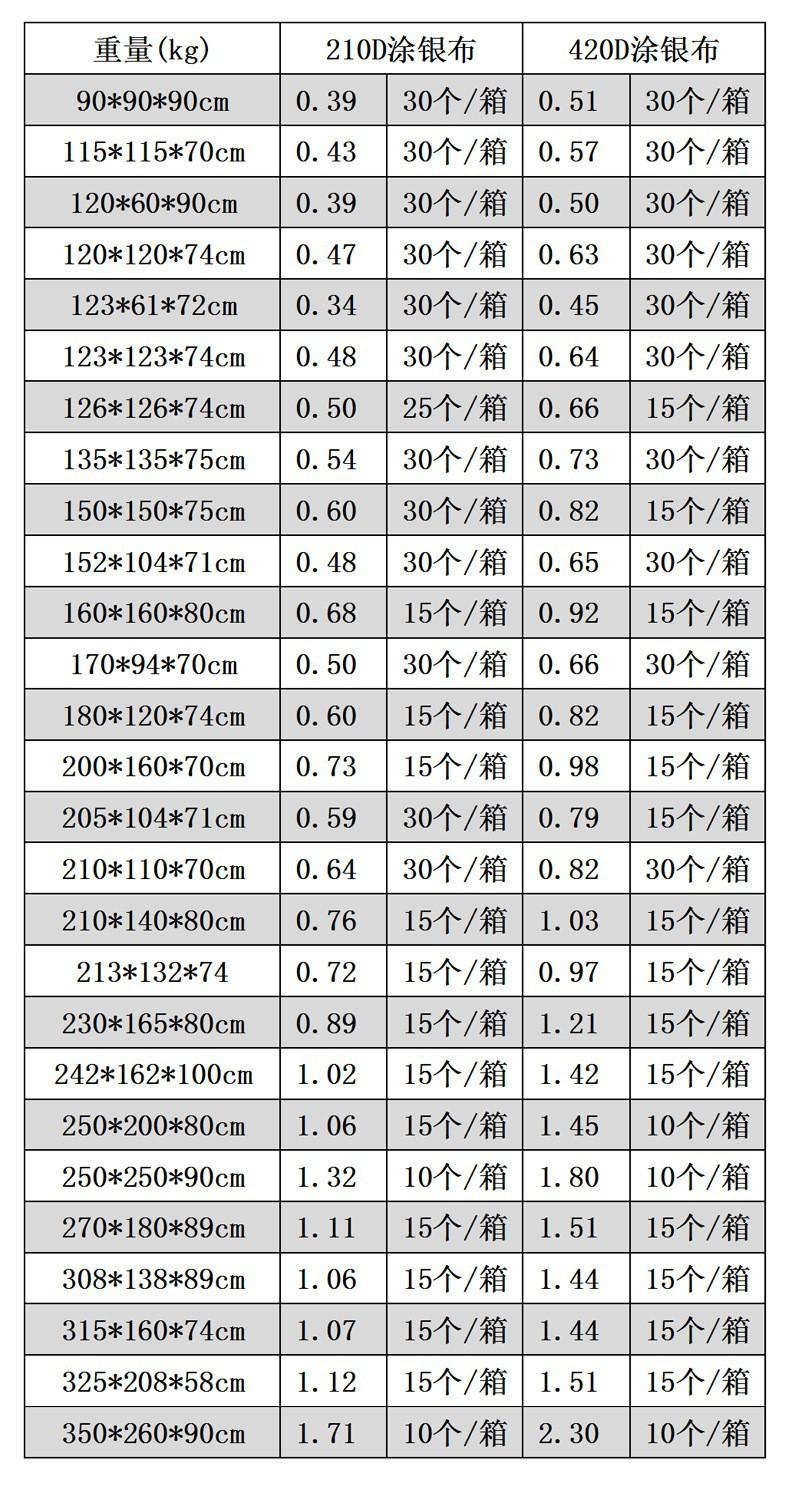 | 重量(kg) | 210D涂银布 | | 420D涂银布 | |
|---|---|---|---|---|
| 90\*90\*90cm | 0.39 | 30个/箱 | 0.51 | 30个/箱 |
| 115\*115\*70cm | 0.43 | 30个/箱 | 0.57 | 30个/箱 |
| 120\*60\*90cm | 0.39 | 30个/箱 | 0.50 | 30个/箱 |
| 120\*120\*74cm | 0.47 | 30个/箱 | 0.63 | 30个/箱 |
| 123\*61\*72cm | 0.34 | 30个/箱 | 0.45 | 30个/箱 |
| 123\*123\*74cm | 0.48 | 30个/箱 | 0.64 | 30个/箱 |
| 126\*126\*74cm | 0.50 | 25个/箱 | 0.66 | 15个/箱 |
| 135\*135\*75cm | 0.54 | 30个/箱 | 0.73 | 30个/箱 |
| 150\*150\*75cm | 0.60 | 30个/箱 | 0.82 | 15个/箱 |
| 152\*104\*71cm | 0.48 | 30个/箱 | 0.65 | 30个/箱 |
| 160\*160\*80cm | 0.68 | 15个/箱 | 0.92 | 15个/箱 |
| 170\*94\*70cm | 0.50 | 30个/箱 | 0.66 | 30个/箱 |
| 180\*120\*74cm | 0.60 | 15个/箱 | 0.82 | 15个/箱 |
| 200\*160\*70cm | 0.73 | 15个/箱 | 0.98 | 15个/箱 |
| 205\*104\*71cm | 0.59 | 30个/箱 | 0.79 | 15个/箱 |
| 210\*110\*70cm | 0.64 | 30个/箱 | 0.82 | 30个/箱 |
| 210\*140\*80cm | 0.76 | 15个/箱 | 1.03 | 15个/箱 |
| 213\*132\*74 | 0.72 | 15个/箱 | 0.97 | 15个/箱 |
| 230\*165\*80cm | 0.89 | 15个/箱 | 1.21 | 15个/箱 |
| 242\*162\*100cm | 1.02 | 15个/箱 | 1.42 | 15个/箱 |
| 250\*200\*80cm | 1.06 | 15个/箱 | 1.45 | 10个/箱 |
| 250\*250\*90cm | 1.32 | 10个/箱 | 1.80 | 10个/箱 |
| 270\*180\*89cm | 1.11 | 15个/箱 | 1.51 | 15个/箱 |
| 308\*138\*89cm | 1.06 | 15个/箱 | 1.44 | 15个/箱 |
| 315\*160\*74cm | 1.07 | 15个/箱 | 1.44 | 15个/箱 |
| 325\*208\*58cm | 1.12 | 15个/箱 | 1.51 | 15个/箱 |
| 350\*260\*90cm | 1.71 | 10个/箱 | 2.30 | 10个/箱 |